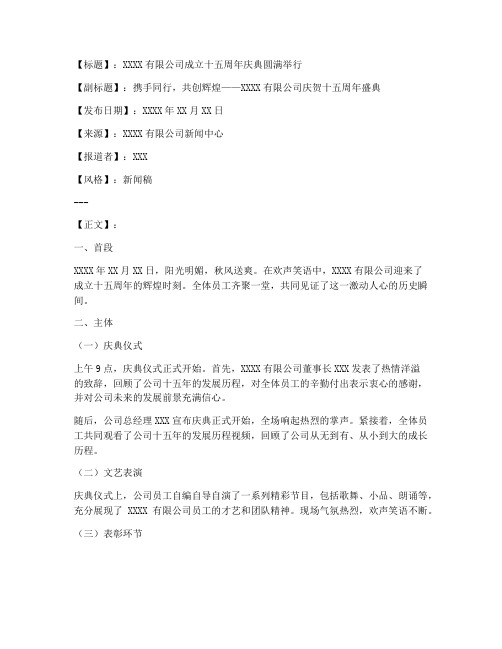 【标题】：XXXX 有限公司成立十五周年庆典圆满举行

【副标题】：携手同行，共创辉煌——XXXX 有限公司庆贺十五周年盛典

【发布日期】：XXXX 年 XX 月 XX 日

【来源】：XXXX 有限公司新闻中心

【报道者】：XXX

【风格】：新闻稿

---

【正文】：

一、首段

XXXX 年 XX 月 XX 日，阳光明媚，秋风送爽。在欢声笑语中，XXXX 有限公司迎来了成立十五周年的辉煌时刻。全体员工齐聚一堂，共同见证了这一激动人心的历史瞬间。

二、主体

（一）庆典仪式

上午 9 点，庆典仪式正式开始。首先，XXXX 有限公司董事长 XXX 发表了热情洋溢的致辞，回顾了公司十五年的发展历程，对全体员工的辛勤付出表示衷心的感谢，并对公司未来的发展前景充满信心。

随后，公司总经理 XXX 宣布庆典正式开始，全场响起热烈的掌声。紧接着，全体员工共同观看了公司十五年的发展历程视频，回顾了公司从无到有、从小到大的成长历程。

（二）文艺表演

庆典仪式上，公司员工自编自导自演了一系列精彩节目，包括歌舞、小品、朗诵等，充分展现了 XXXX 有限公司员工的才艺和团队精神。现场气氛热烈，欢声笑语不断。

（三）表彰环节